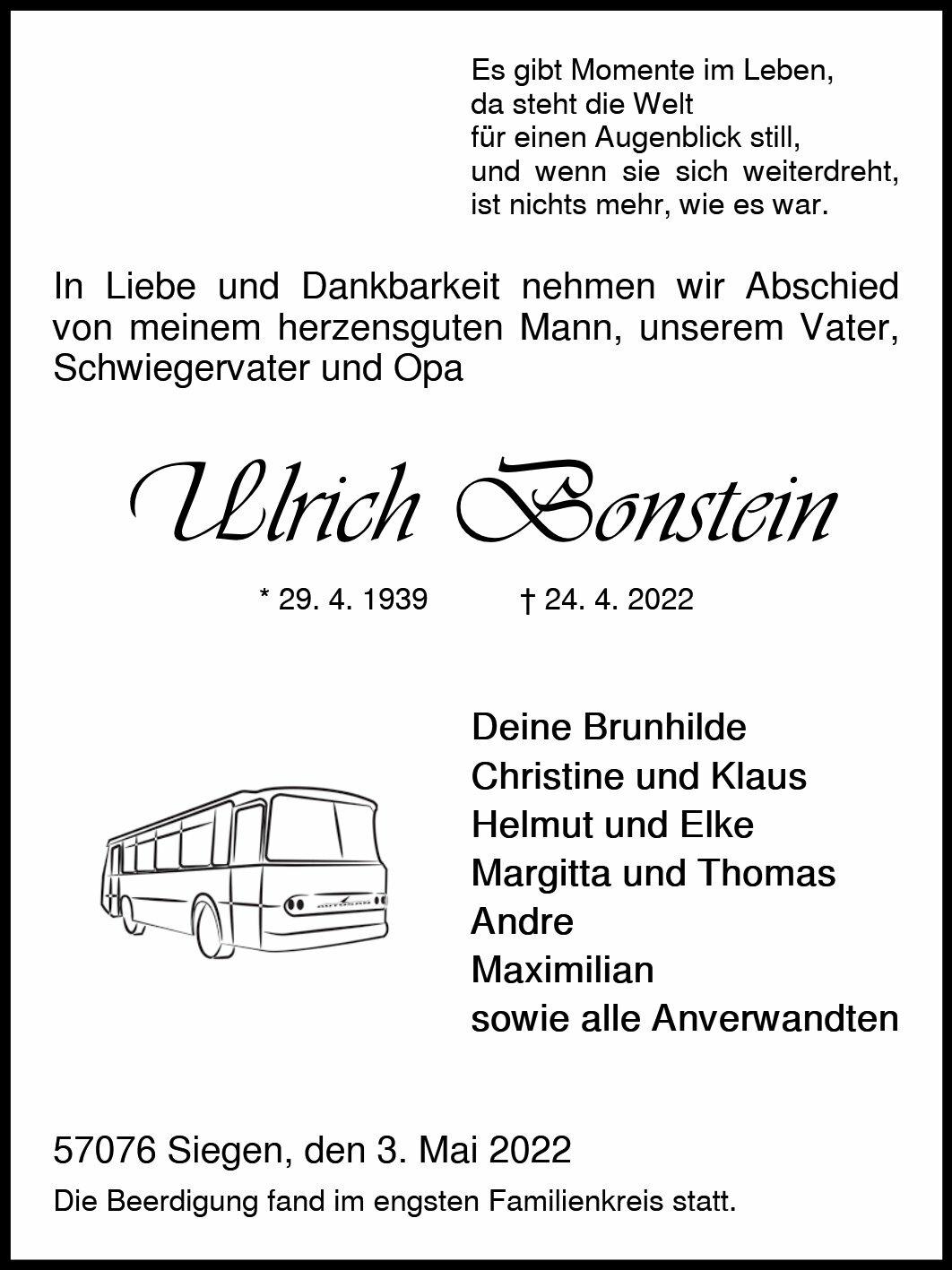 Es gibt Momente im Leben,
da steht die Welt
für einen Augenblick still,
und wenn sie sich weiterdreht,
ist nichts mehr, wie es war.

In Liebe und Dankbarkeit nehmen wir Abschied von meinem herzensguten Mann, unserem Vater, Schwiegervater und Opa

Ulrich Bonstein

* 29. 4. 1939 † 24. 4. 2022

Deine Brunhilde
Christine und Klaus
Helmut und Elke
Margitta und Thomas
Andre
Maximilian
sowie alle Anverwandten

57076 Siegen, den 3. Mai 2022

Die Beerdigung fand im engsten Familienkreis statt.